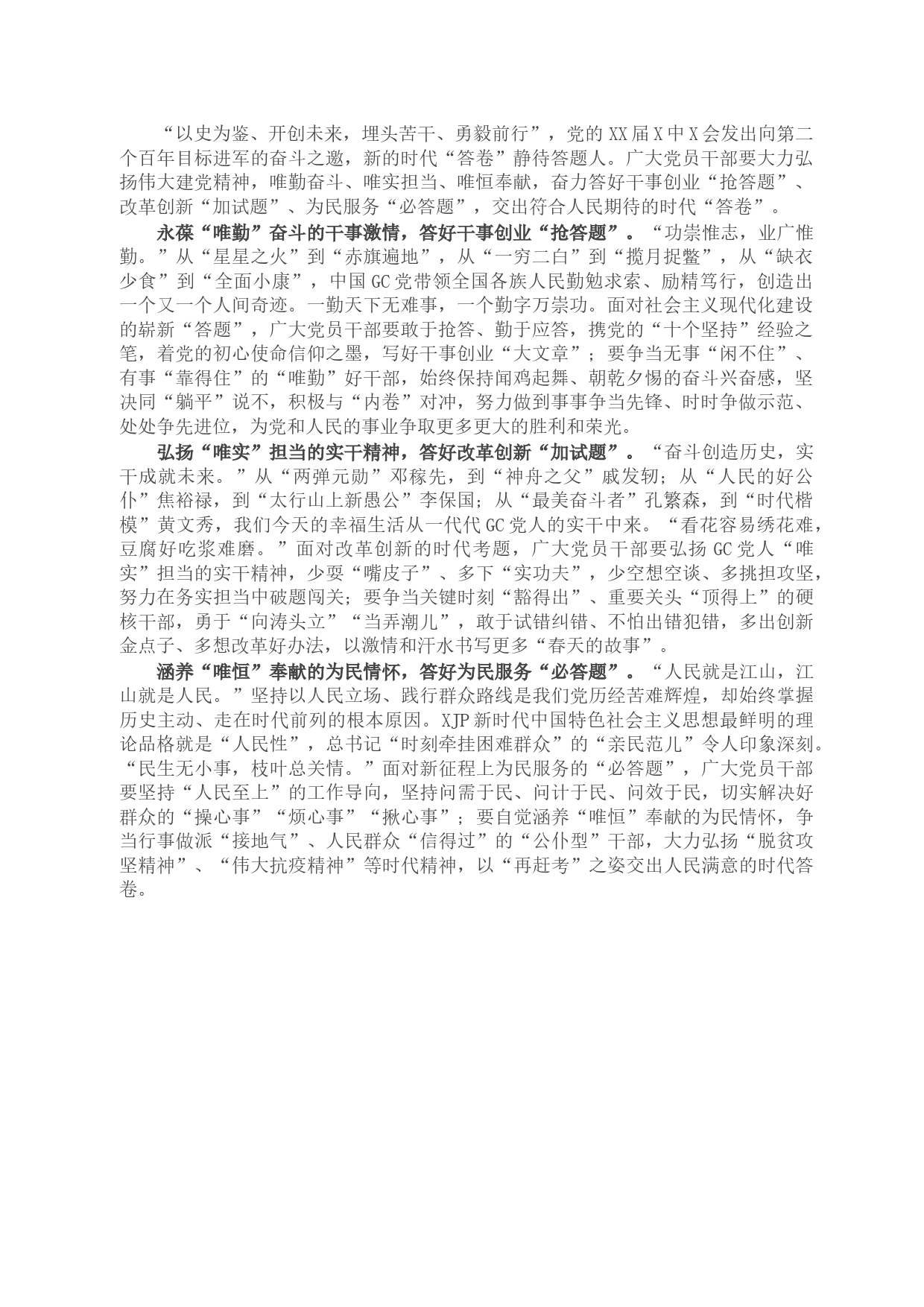 “以史为鉴、开创未来，埋头苦干、勇毅前行”，党的XX届X中X会发出向第二个百年目标进军的奋斗之邀，新的时代“答卷”静待答题人。广大党员干部要大力弘扬伟大建党精神，唯勤奋斗、唯实担当、唯恒奉献，奋力答好干事创业“抢答题”、改革创新“加试题”、为民服务“必答题”，交出符合人民期待的时代“答卷”。

永葆“唯勤”奋斗的干事激情，答好干事创业“抢答题”。“功崇惟志，业广惟勤。”从“星星之火”到“赤旗遍地”，从“一穷二白”到“揽月捉鳖”，从“缺衣少食”到“全面小康”，中国GC党带领全国各族人民勤勉求索、励精笃行，创造出一个又一个人间奇迹。一勤天下无难事，一个勤字万崇功。面对社会主义现代化建设的崭新“答题”，广大党员干部要敢于抢答、勤于应答，携党的“十个坚持”经验之笔，着党的初心使命信仰之墨，写好干事创业“大文章”；要争当无事“闲不住”、有事“靠得住”的“唯勤”好干部，始终保持闻鸡起舞、朝乾夕惕的奋斗兴奋感，坚决同“躺平”说不，积极与“内卷”对冲，努力做到事事争当先锋、时时争做示范、处处争先进位，为党和人民的事业争取更多更大的胜利和荣光。

弘扬“唯实”担当的实干精神，答好改革创新“加试题”。“奋斗创造历史，实干成就未来。”从“两弹元勋”邓稼先，到“神舟之父”戚发轫；从“人民的好公仆”焦裕禄，到“太行山上新愚公”李保国；从“最美奋斗者”孔繁森，到“时代楷模”黄文秀，我们今天的幸福生活从一代代GC党人的实干中来。“看花容易绣花难，豆腐好吃浆难磨。”面对改革创新的时代考题，广大党员干部要弘扬GC党人“唯实”担当的实干精神，少耍“嘴皮子”、多下“实功夫”，少空想空谈、多挑担攻坚，努力在务实担当中破题闯关；要争当关键时刻“豁得出”、重要关头“顶得上”的硬核干部，勇于“向涛头立”“当弄潮儿”，敢于试错纠错、不怕出错犯错，多出创新金点子、多想改革好办法，以激情和汗水书写更多“春天的故事”。

涵养“唯恒”奉献的为民情怀，答好为民服务“必答题”。“人民就是江山，江山就是人民。”坚持以人民立场、践行群众路线是我们党历经苦难辉煌，却始终掌握历史主动、走在时代前列的根本原因。XJP新时代中国特色社会主义思想最鲜明的理论品格就是“人民性”，总书记“时刻牵挂困难群众”的“亲民范儿”令人印象深刻。“民生无小事，枝叶总关情。”面对新征程上为民服务的“必答题”，广大党员干部要坚持“人民至上”的工作导向，坚持问需于民、问计于民、问效于民，切实解决好群众的“操心事”“烦心事”“揪心事”；要自觉涵养“唯恒”奉献的为民情怀，争当行事做派“接地气”、人民群众“信得过”的“公仆型”干部，大力弘扬“脱贫攻坚精神”、“伟大抗疫精神”等时代精神，以“再赶考”之姿交出人民满意的时代答卷。